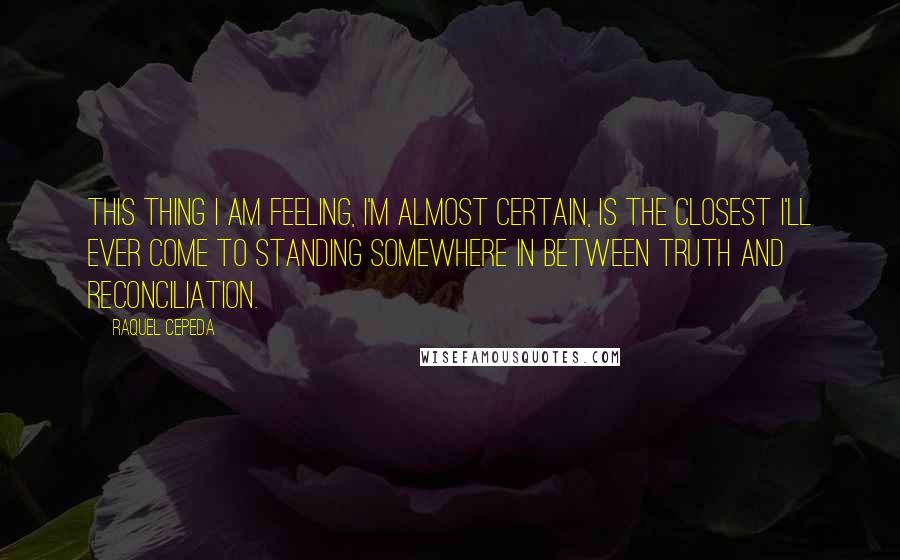 THIS THING I AM FEELING, I'M ALMOST CERTAIN, IS THE CLOSEST I'LL EVER COME TO STANDING SOMEWHERE IN BETWEEN TRUTH AND RECONCILIATION.

RAQUEL CEPEDA

WISEFAMOUSQUOTES.COM